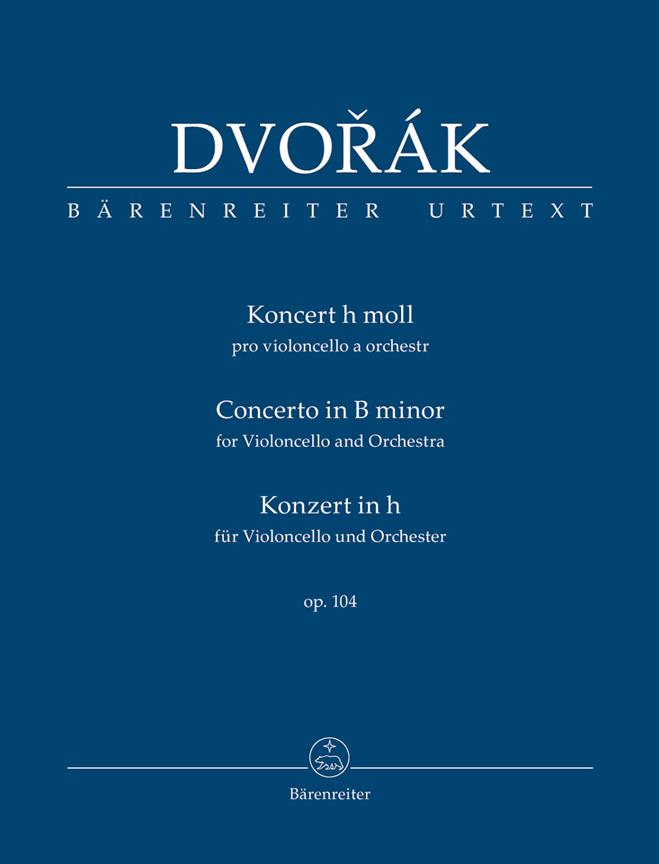 DVOŘÁK
BÄRENREITER URTEXT

Koncert h moll
pro violoncello a orchestr

Concerto in B minor
for Violoncello and Orchestra

Konzert in h
für Violoncello und Orchester

op. 104

Bärenreiter